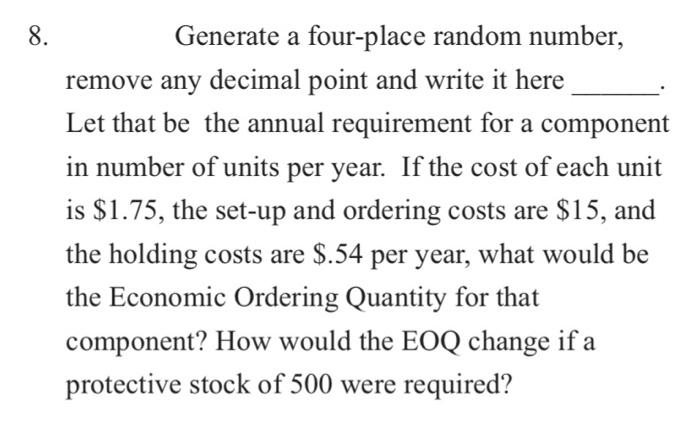 8. Generate a four-place random number, remove any decimal point and write it here ______. Let that be the annual requirement for a component in number of units per year. If the cost of each unit is \$1.75, the set-up and ordering costs are \$15, and the holding costs are \$.54 per year, what would be the Economic Ordering Quantity for that component? How would the EOQ change if a protective stock of 500 were required?